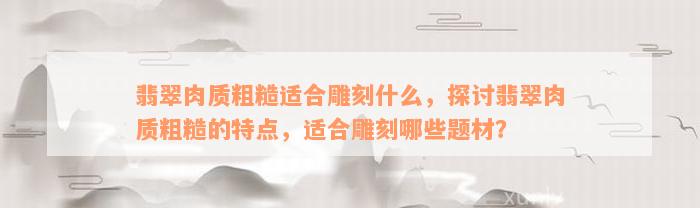 翡翠肉质粗糙适合雕刻什么，探讨翡翠肉质粗糙的特点，适合雕刻哪些题材？